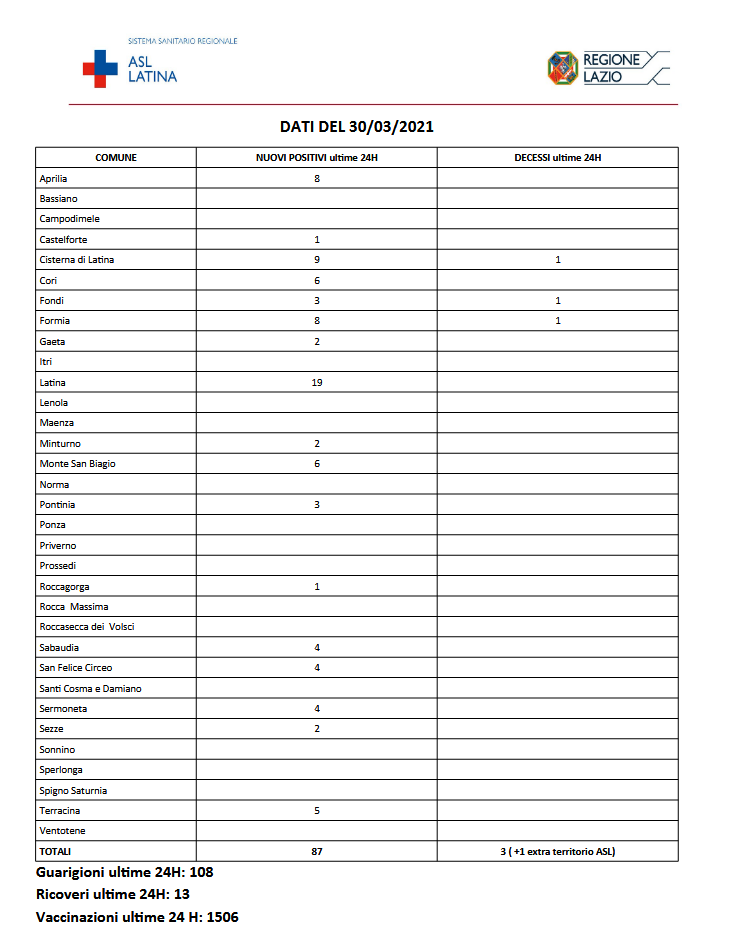 SISTEMA SANITARIO REGIONALE
ASL LATINA

REGIONE LAZIO

DATI DEL 30/03/2021

| COMUNE | NUOVI POSITIVI ultime 24H | DECESSI ultime 24H |
|---|---|---|
| Aprilia | 8 | |
| Bassiano | | |
| Campodimele | | |
| Castelforte | 1 | |
| Cisterna di Latina | 9 | 1 |
| Cori | 6 | |
| Fondi | 3 | 1 |
| Formia | 8 | 1 |
| Gaeta | 2 | |
| Itri | | |
| Latina | 19 | |
| Lenola | | |
| Maenza | | |
| Minturno | 2 | |
| Monte San Biagio | 6 | |
| Norma | | |
| Pontinia | 3 | |
| Ponza | | |
| Priverno | | |
| Prossedi | | |
| Roccagorga | 1 | |
| Rocca Massima | | |
| Roccasecca dei Volsci | | |
| Sabaudia | 4 | |
| San Felice Circeo | 4 | |
| Santi Cosma e Damiano | | |
| Sermoneta | 4 | |
| Sezze | 2 | |
| Sonnino | | |
| Sperlonga | | |
| Spigno Saturnia | | |
| Terracina | 5 | |
| Ventotene | | |
| TOTALI | 87 | 3 ( +1 extra territorio ASL) |

Guarigioni ultime 24H: 108
Ricoveri ultime 24H: 13
Vaccinazioni ultime 24 H: 1506